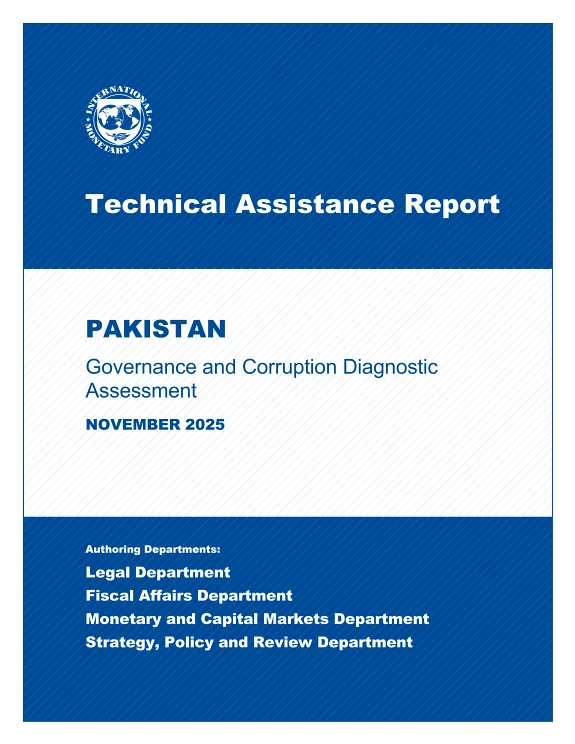 INTERNATIONAL MONETARY FUND

Technical Assistance Report

PAKISTAN

Governance and Corruption Diagnostic Assessment

NOVEMBER 2025

Authoring Departments:

Legal Department
Fiscal Affairs Department
Monetary and Capital Markets Department
Strategy, Policy and Review Department